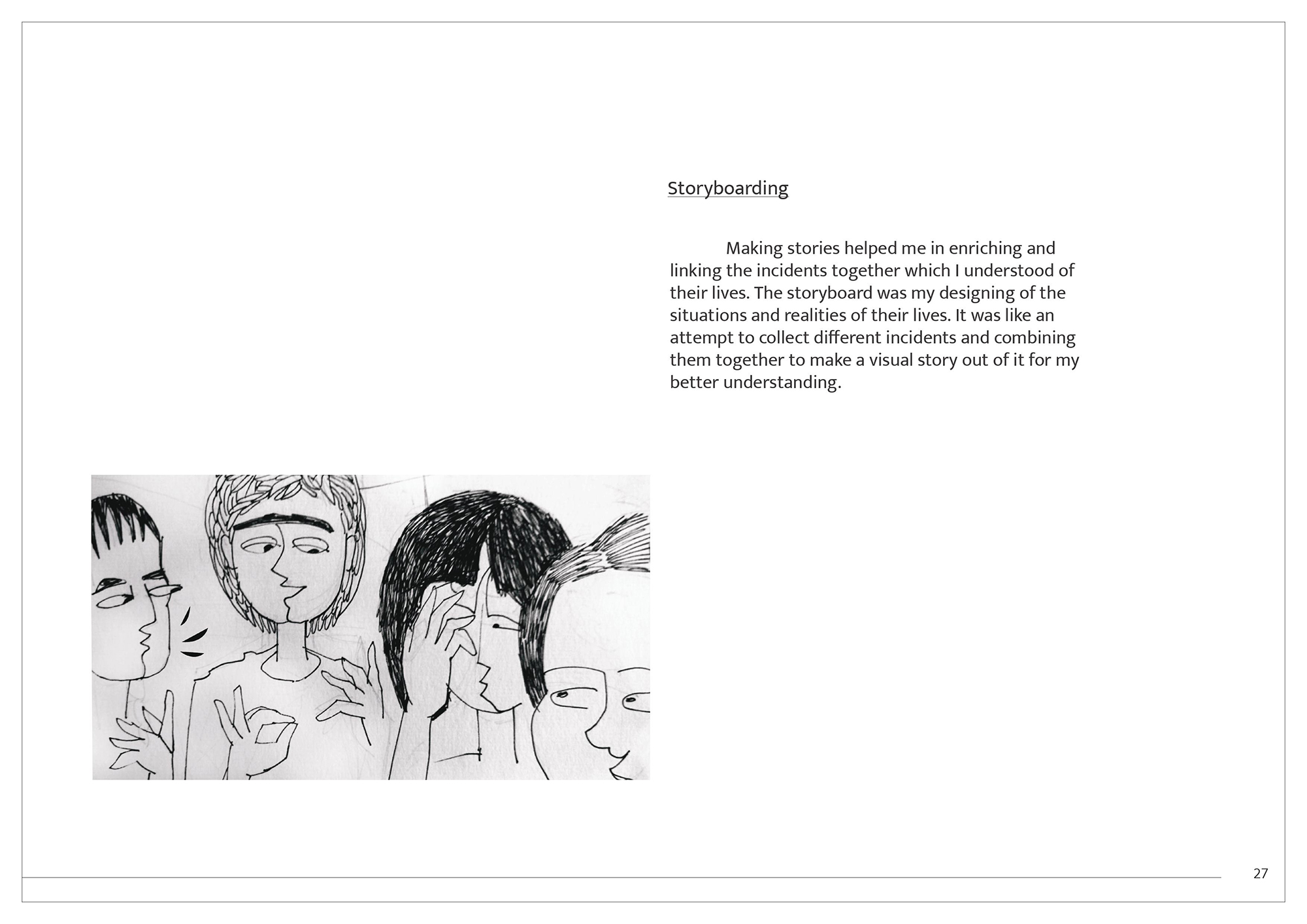 Storyboarding

Making stories helped me in enriching and linking the incidents together which I understood of their lives. The storyboard was my designing of the situations and realities of their lives. It was like an attempt to collect different incidents and combining them together to make a visual story out of it for my better understanding.

27